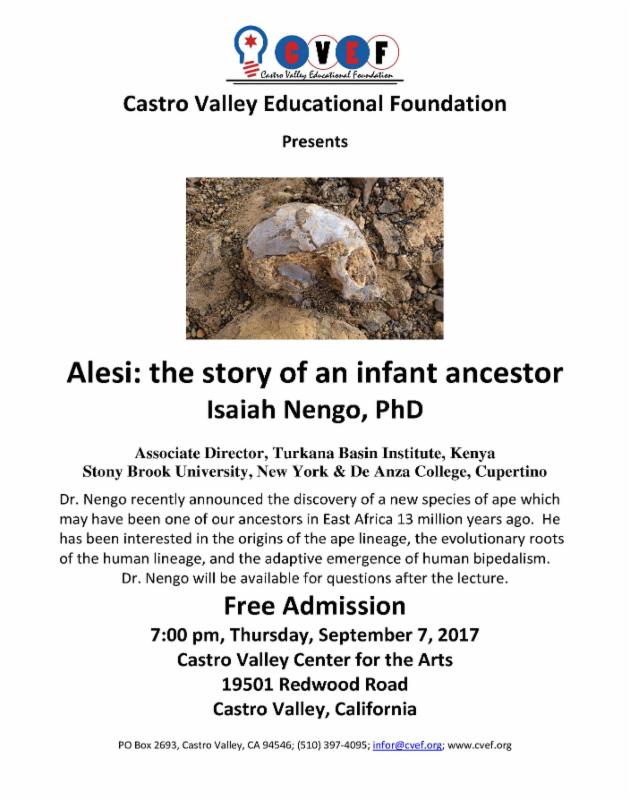 CVEF
Castro Valley Educational Foundation

Castro Valley Educational Foundation

Presents

Alesi: the story of an infant ancestor

Isaiah Nengo, PhD

Associate Director, Turkana Basin Institute, Kenya
Stony Brook University, New York & De Anza College, Cupertino

Dr. Nengo recently announced the discovery of a new species of ape which may have been one of our ancestors in East Africa 13 million years ago. He has been interested in the origins of the ape lineage, the evolutionary roots of the human lineage, and the adaptive emergence of human bipedalism. Dr. Nengo will be available for questions after the lecture.

Free Admission

7:00 pm, Thursday, September 7, 2017
Castro Valley Center for the Arts
19501 Redwood Road
Castro Valley, California

PO Box 2693, Castro Valley, CA 94546; (510) 397-4095; infor@cvef.org; www.cvef.org